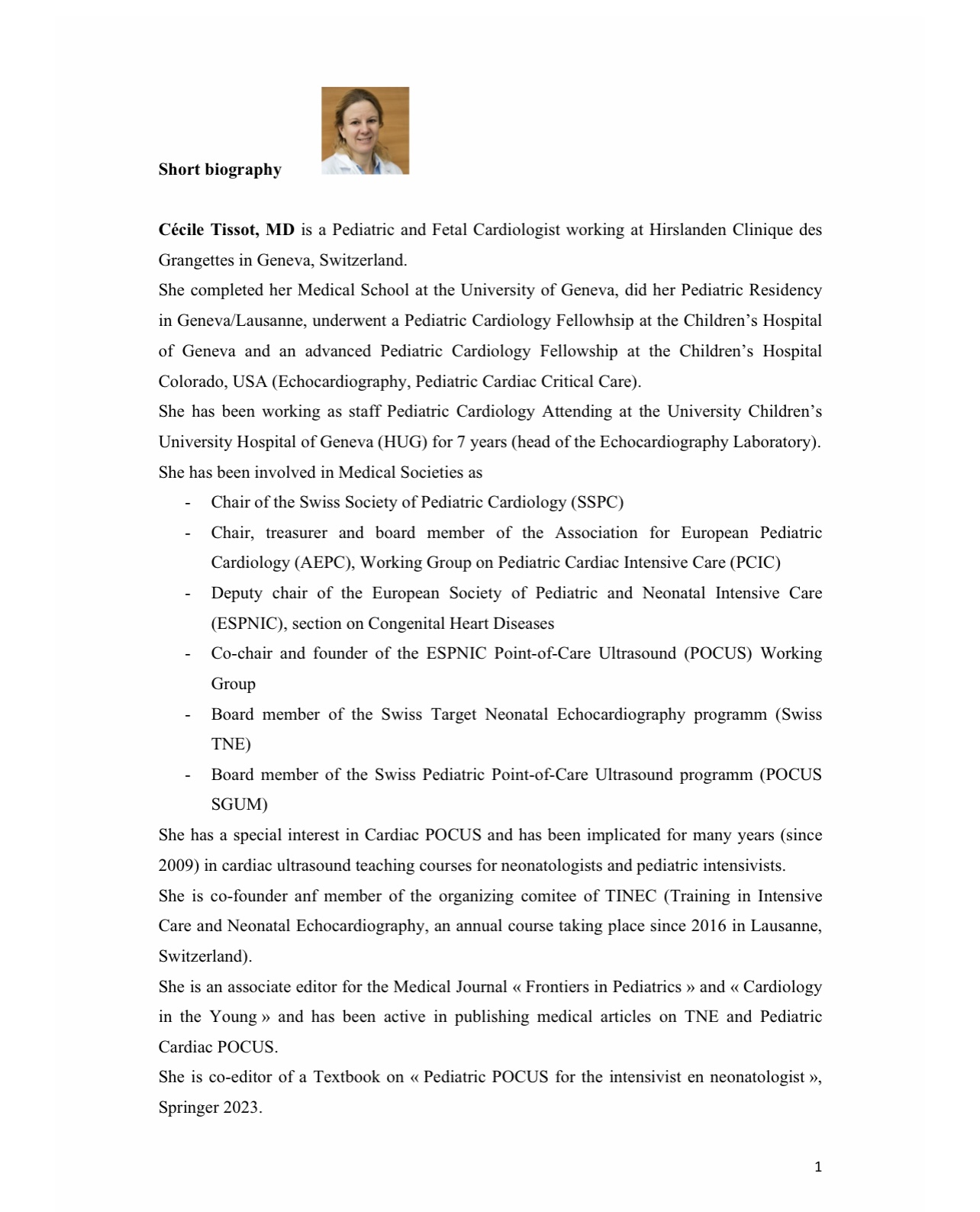 Short biography

Cécile Tissot, MD is a Pediatric and Fetal Cardiologist working at Hirslanden Clinique des Grangettes in Geneva, Switzerland.

She completed her Medical School at the University of Geneva, did her Pediatric Residency in Geneva/Lausanne, underwent a Pediatric Cardiology Fellowhsip at the Children's Hospital of Geneva and an advanced Pediatric Cardiology Fellowship at the Children's Hospital Colorado, USA (Echocardiography, Pediatric Cardiac Critical Care).

She has been working as staff Pediatric Cardiology Attending at the University Children's University Hospital of Geneva (HUG) for 7 years (head of the Echocardiography Laboratory).

She has been involved in Medical Societies as

- Chair of the Swiss Society of Pediatric Cardiology (SSPC)
- Chair, treasurer and board member of the Association for European Pediatric Cardiology (AEPC), Working Group on Pediatric Cardiac Intensive Care (PCIC)
- Deputy chair of the European Society of Pediatric and Neonatal Intensive Care (ESPNIC), section on Congenital Heart Diseases
- Co-chair and founder of the ESPNIC Point-of-Care Ultrasound (POCUS) Working Group
- Board member of the Swiss Target Neonatal Echocardiography programm (Swiss TNE)
- Board member of the Swiss Pediatric Point-of-Care Ultrasound programm (POCUS SGUM)

She has a special interest in Cardiac POCUS and has been implicated for many years (since 2009) in cardiac ultrasound teaching courses for neonatologists and pediatric intensivists.

She is co-founder anf member of the organizing comitee of TINEC (Training in Intensive Care and Neonatal Echocardiography, an annual course taking place since 2016 in Lausanne, Switzerland).

She is an associate editor for the Medical Journal « Frontiers in Pediatrics » and « Cardiology in the Young » and has been active in publishing medical articles on TNE and Pediatric Cardiac POCUS.

She is co-editor of a Textbook on « Pediatric POCUS for the intensivist en neonatologist », Springer 2023.

1